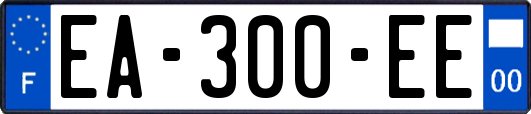 F

EA-300-EE

00